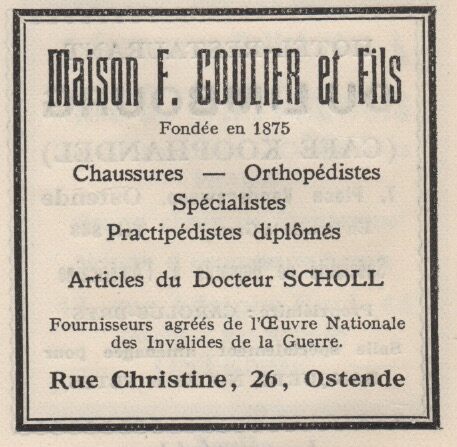 Maison F. COULIER et Fils

Fondée en 1875

Chaussures — Orthopédistes
Spécialistes
Practipédistes diplômés

Articles du Docteur SCHOLL

Fournisseurs agréés de l'Œuvre Nationale des Invalides de la Guerre.

Rue Christine, 26, Ostende